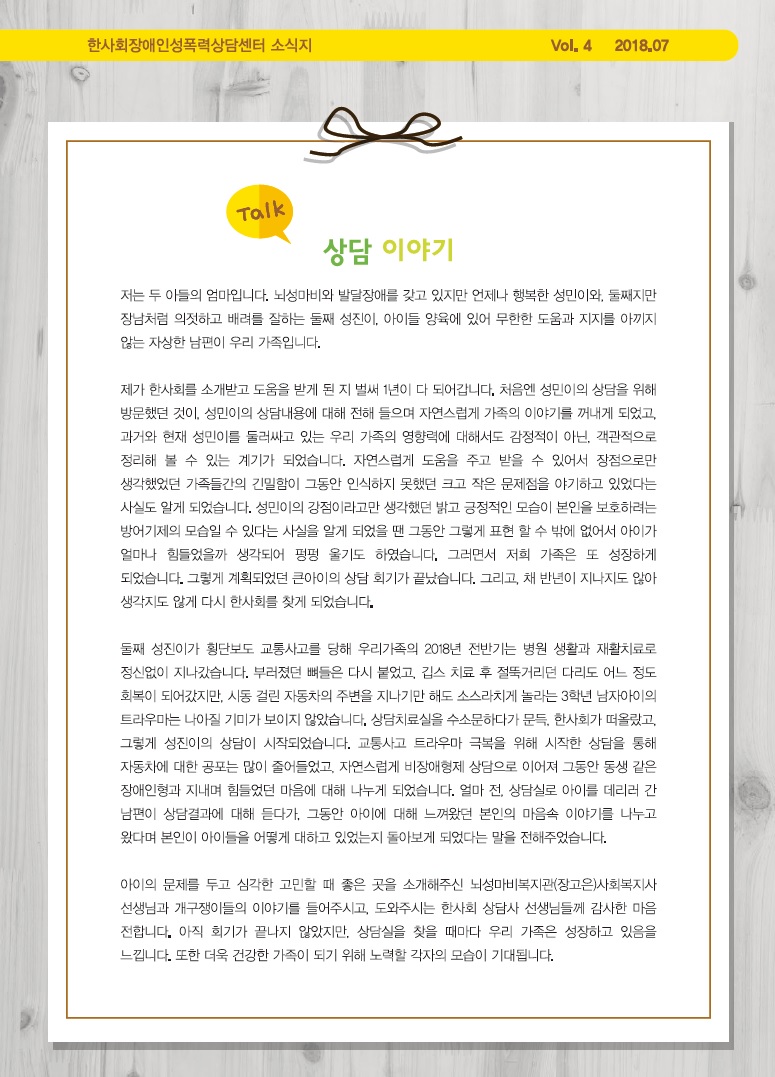 한사회장애인성폭력상담센터 소식지 Vol. 4 2018.07

Talk

상담 이야기

저는 두 아들의 엄마입니다. 뇌성마비와 발달장애를 갖고 있지만 언제나 행복한 성민이와, 둘째지만 장남처럼 의젓하고 배려를 잘하는 둘째 성진이, 아이들 양육에 있어 무한한 도움과 지지를 아끼지 않는 자상한 남편이 우리 가족입니다.

제가 한사회를 소개받고 도움을 받게 된 지 벌써 1년이 다 되어갑니다. 처음엔 성민이의 상담을 위해 방문했던 것이, 성민이의 상담내용에 대해 전해 들으며 자연스럽게 가족의 이야기를 꺼내게 되었고, 과거와 현재 성민이를 둘러싸고 있는 우리 가족의 영향력에 대해서도 감정적이 아닌, 객관적으로 정리해 볼 수 있는 계기가 되었습니다. 자연스럽게 도움을 주고 받을 수 있어서 장점으로만 생각했었던 가족들간의 긴밀함이 그동안 인식하지 못했던 크고 작은 문제점을 야기하고 있었다는 사실도 알게 되었습니다. 성민이의 강점이라고만 생각했던 밝고 긍정적인 모습이 본인을 보호하려는 방어기제의 모습일 수 있다는 사실을 알게 되었을 땐 그동안 그렇게 표현 할 수 밖에 없어서 아이가 얼마나 힘들었을까 생각되어 펑펑 울기도 하였습니다. 그러면서 저희 가족은 또 성장하게 되었습니다. 그렇게 계획되었던 큰아이의 상담 회기가 끝났습니다. 그리고, 채 반년이 지나지도 않아 생각지도 않게 다시 한사회를 찾게 되었습니다.

둘째 성진이가 횡단보도 교통사고를 당해 우리가족의 2018년 전반기는 병원 생활과 재활치료로 정신없이 지나갔습니다. 부러졌던 뼈들은 다시 붙었고, 깁스 치료 후 절뚝거리던 다리도 어느 정도 회복이 되어갔지만, 시동 걸린 자동차의 주변을 지나기만 해도 소스라치게 놀라는 3학년 남자아이의 트라우마는 나아질 기미가 보이지 않았습니다. 상담치료실을 수소문하다가 문득, 한사회가 떠올랐고, 그렇게 성진이의 상담이 시작되었습니다. 교통사고 트라우마 극복을 위해 시작한 상담을 통해 자동차에 대한 공포는 많이 줄어들었고, 자연스럽게 비장애형제 상담으로 이어져 그동안 동생 같은 장애인형과 지내며 힘들었던 마음에 대해 나누게 되었습니다. 얼마 전, 상담실로 아이를 데리러 간 남편이 상담결과에 대해 듣다가, 그동안 아이에 대해 느껴왔던 본인의 마음속 이야기를 나누고 왔다며 본인이 아이들을 어떻게 대하고 있었는지 돌아보게 되었다는 말을 전해주었습니다.

아이의 문제를 두고 심각한 고민할 때 좋은 곳을 소개해주신 뇌성마비복지관(장고은)사회복지사 선생님과 개구쟁이들의 이야기를 들어주시고, 도와주시는 한사회 상담사 선생님들께 감사한 마음 전합니다. 아직 회기가 끝나지 않았지만, 상담실을 찾을 때마다 우리 가족은 성장하고 있음을 느낍니다. 또한 더욱 건강한 가족이 되기 위해 노력할 각자의 모습이 기대됩니다.